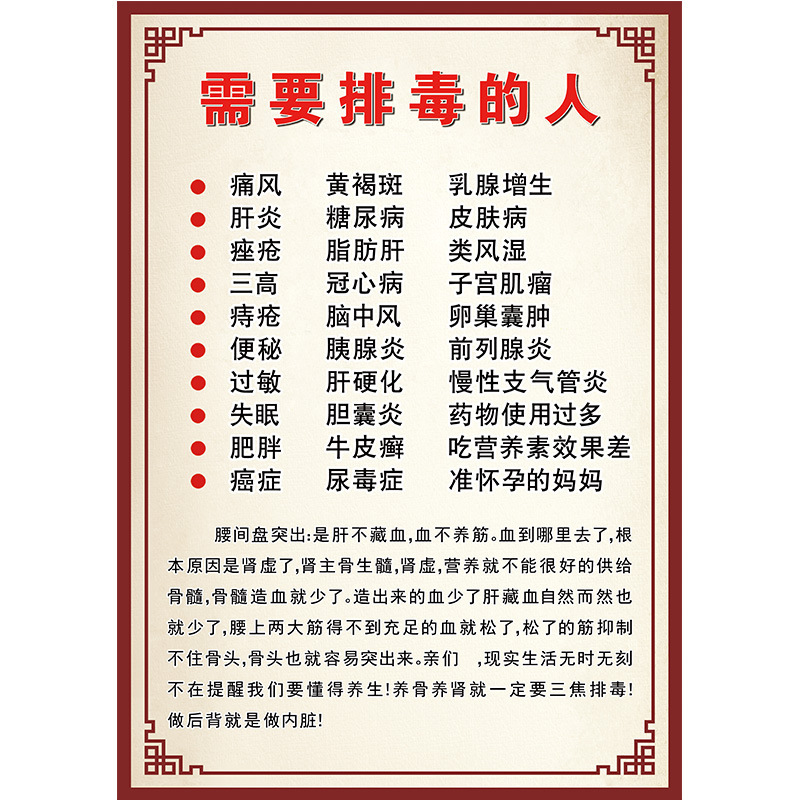 需要排毒的人

• 痛风 黄褐斑 乳腺增生
• 肝炎 糖尿病 皮肤病
• 痤疮 脂肪肝 类风湿
• 三高 冠心病 子宫肌瘤
• 痔疮 脑中风 卵巢囊肿
• 便秘 胰腺炎 前列腺炎
• 过敏 肝硬化 慢性支气管炎
• 失眠 胆囊炎 药物使用过多
• 肥胖 牛皮癣 吃营养素效果差
• 癌症 尿毒症 准怀孕的妈妈

腰间盘突出:是肝不藏血,血不养筋。血到哪里去了,根本原因是肾虚了,肾主骨生髓,肾虚,营养就不能很好的供给骨髓,骨髓造血就少了。造出来的血少了肝藏血自然而然也就少了,腰上两大筋得不到充足的血就松了,松了的筋抑制不住骨头,骨头也就容易突出来。亲们 ,现实生活无时无刻不在提醒我们要懂得养生!养骨养肾就一定要三焦排毒!做后背就是做内脏!